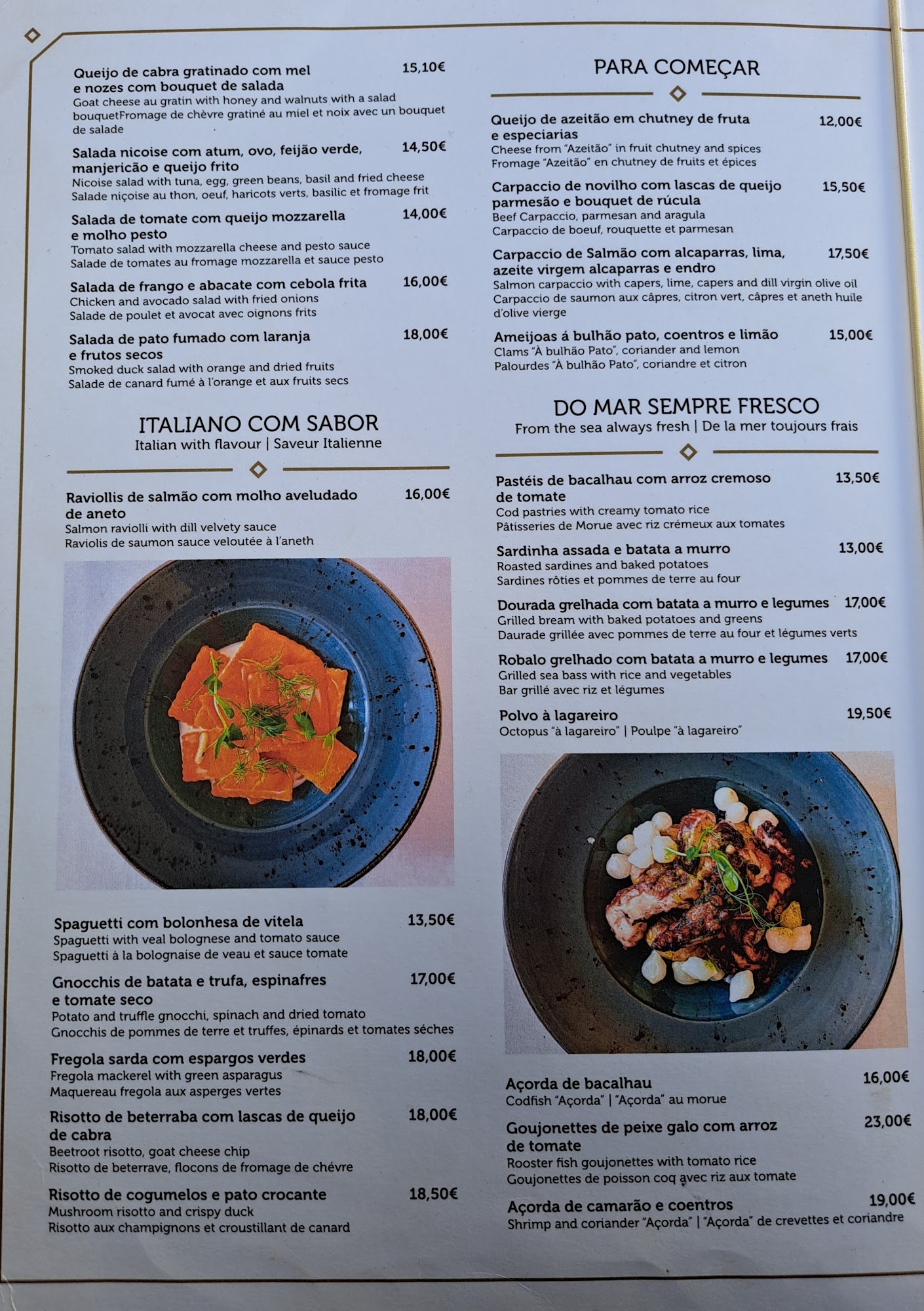 Queijo de cabra gratinado com mel e nozes com bouquet de salada 15,10€
Goat cheese au gratin with honey and walnuts with a salad bouquetFromage de chèvre gratiné au miel et noix avec un bouquet de salade

Salada nicoise com atum, ovo, feijão verde, manjericão e queijo frito 14,50€
Nicoise salad with tuna, egg, green beans, basil and fried cheese
Salade niçoise au thon, oeuf, haricots verts, basilic et fromage frit

Salada de tomate com queijo mozzarella e molho pesto 14,00€
Tomato salad with mozzarella cheese and pesto sauce
Salade de tomates au fromage mozzarella et sauce pesto

Salada de frango e abacate com cebola frita 16,00€
Chicken and avocado salad with fried onions
Salade de poulet et avocat avec oignons frits

Salada de pato fumado com laranja e frutos secos 18,00€
Smoked duck salad with orange and dried fruits
Salade de canard fumé à l'orange et aux fruits secs

ITALIANO COM SABOR
Italian with flavour | Saveur Italienne

Raviollis de salmão com molho aveludado de aneto 16,00€
Salmon raviolli with dill velvety sauce
Raviolis de saumon sauce veloutée à l'aneth

Spaguetti com bolonhesa de vitela 13,50€
Spaguetti with veal bolognese and tomato sauce
Spaguetti à la bolognaise de veau et sauce tomate

Gnocchis de batata e trufa, espinafres e tomate seco 17,00€
Potato and truffle gnocchi, spinach and dried tomato
Gnocchis de pommes de terre et truffes, épinards et tomates séches

Fregola sarda com espargos verdes 18,00€
Fregola mackerel with green asparagus
Maquereau fregola aux asperges vertes

Risotto de beterraba com lascas de queijo de cabra 18,00€
Beetroot risotto, goat cheese chip
Risotto de beterrave, flocons de fromage de chévre

Risotto de cogumelos e pato crocante 18,50€
Mushroom risotto and crispy duck
Risotto aux champignons et croustillant de canard

PARA COMEÇAR

Queijo de azeitão em chutney de fruta e especiarias 12,00€
Cheese from "Azeitão" in fruit chutney and spices
Fromage "Azeitão" en chutney de fruits et épices

Carpaccio de novilho com lascas de queijo parmesão e bouquet de rúcula 15,50€
Beef Carpaccio, parmesan and aragula
Carpaccio de boeuf, rouquette et parmesan

Carpaccio de Salmão com alcaparras, lima, azeite virgem alcaparras e endro 17,50€
Salmon carpaccio with capers, lime, capers and dill virgin olive oil
Carpaccio de saumon aux câpres, citron vert, câpres et aneth huile d'olive vierge

Ameijoas á bulhão pato, coentros e limão 15,00€
Clams "À bulhão Pato", coriander and lemon
Palourdes "À bulhão Pato", coriandre et citron

DO MAR SEMPRE FRESCO
From the sea always fresh | De la mer toujours frais

Pastéis de bacalhau com arroz cremoso de tomate 13,50€
Cod pastries with creamy tomato rice
Pâtisseries de Morue avec riz crémeux aux tomates

Sardinha assada e batata a murro 13,00€
Roasted sardines and baked potatoes
Sardines rôties et pommes de terre au four

Dourada grelhada com batata a murro e legumes 17,00€
Grilled bream with baked potatoes and greens
Daurade grillée avec pommes de terre au four et légumes verts

Robalo grelhado com batata a murro e legumes 17,00€
Grilled sea bass with rice and vegetables
Bar grillé avec riz et légumes

Polvo à lagareiro 19,50€
Octopus "à lagareiro" | Poulpe "à lagareiro"

Açorda de bacalhau 16,00€
Codfish "Açorda" | "Açorda" au morue

Goujonettes de peixe galo com arroz de tomate 23,00€
Rooster fish goujonettes with tomato rice
Goujonettes de poisson coq avec riz aux tomate

Açorda de camarão e coentros 19,00€
Shrimp and coriander "Açorda" | "Açorda" de crevettes et coriandre